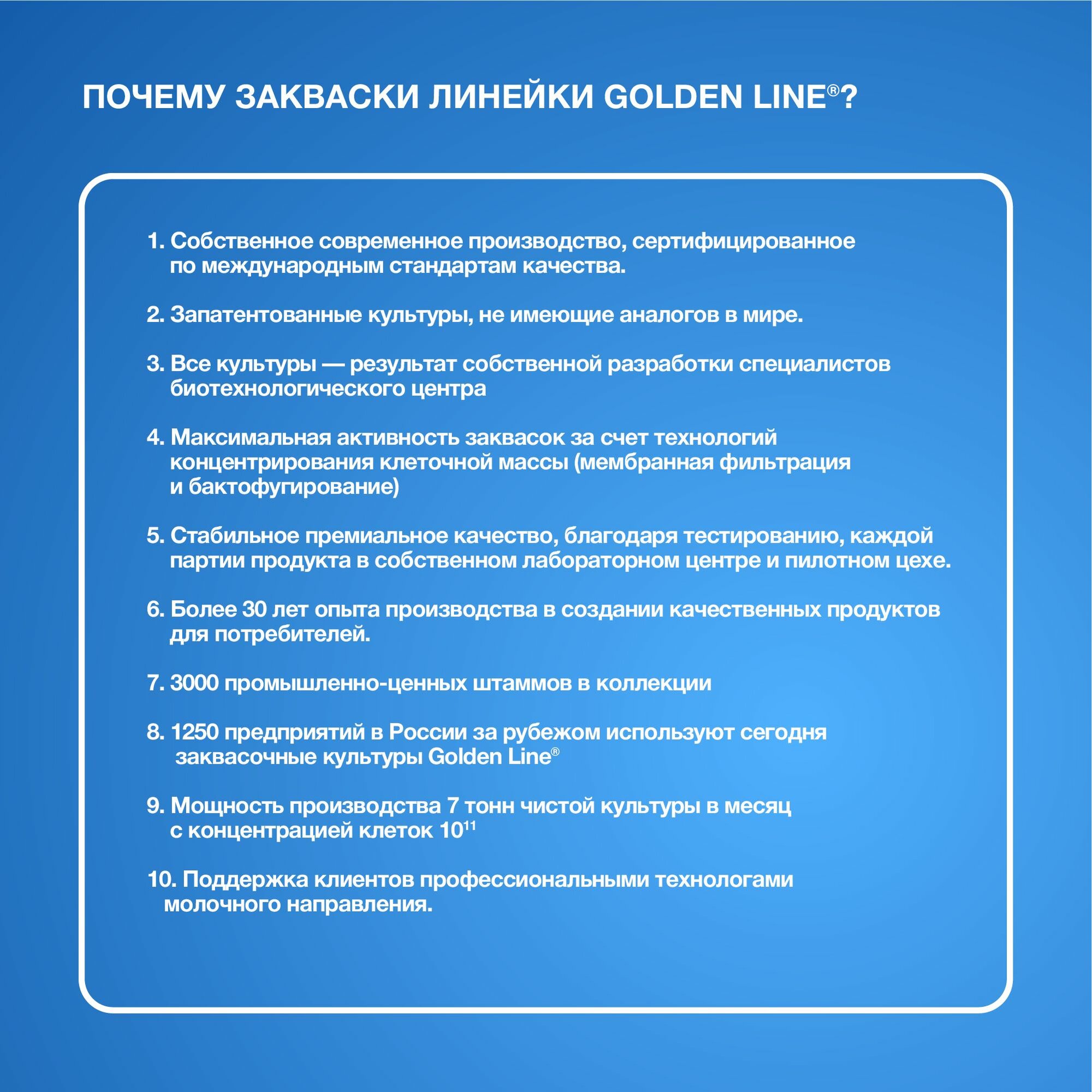 ПОЧЕМУ ЗАКВАСКИ ЛИНЕЙКИ GOLDEN LINE®?

1. Собственное современное производство, сертифицированное по международным стандартам качества.

2. Запатентованные культуры, не имеющие аналогов в мире.

3. Все культуры — результат собственной разработки специалистов биотехнологического центра

4. Максимальная активность заквасок за счет технологий концентрирования клеточной массы (мембранная фильтрация и бактофугирование)

5. Стабильное премиальное качество, благодаря тестированию, каждой партии продукта в собственном лабораторном центре и пилотном цехе.

6. Более 30 лет опыта производства в создании качественных продуктов для потребителей.

7. 3000 промышленно-ценных штаммов в коллекции

8. 1250 предприятий в России за рубежом используют сегодня заквасочные культуры Golden Line®

9. Мощность производства 7 тонн чистой культуры в месяц с концентрацией клеток $10^{11}$

10. Поддержка клиентов профессиональными технологами молочного направления.